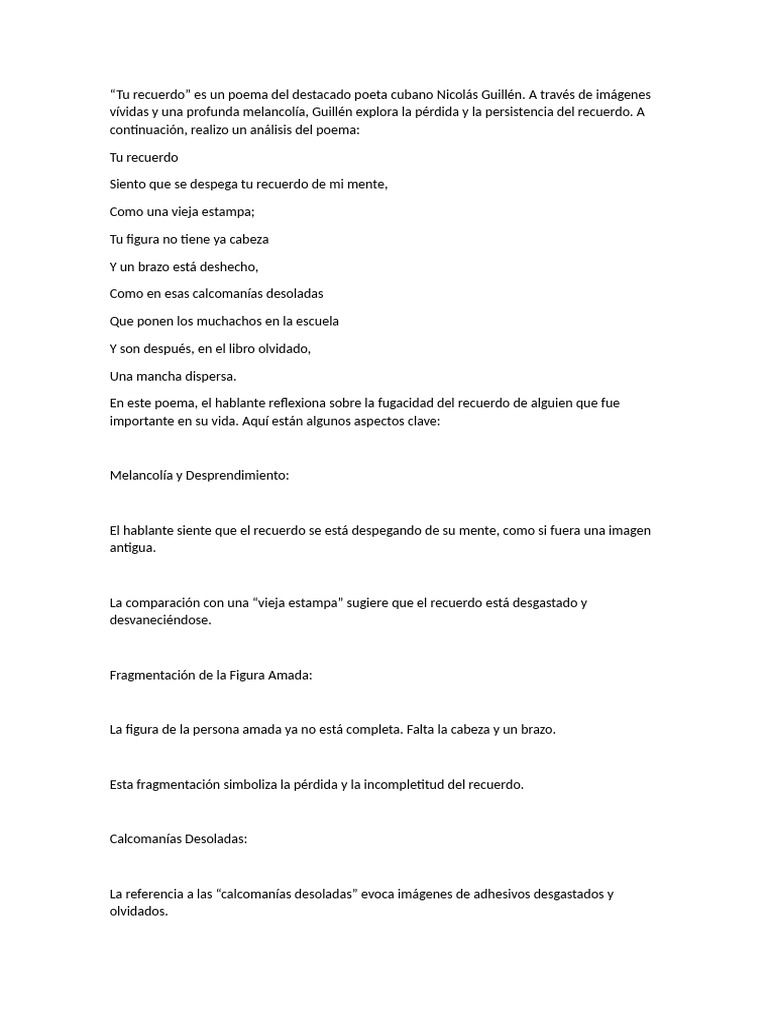 “Tu recuerdo” es un poema del destacado poeta cubano Nicolás Guillén. A través de imágenes vívidas y una profunda melancolía, Guillén explora la pérdida y la persistencia del recuerdo. A continuación, realizo un análisis del poema:

Tu recuerdo

Siento que se despega tu recuerdo de mi mente,

Como una vieja estampa;

Tu figura no tiene ya cabeza

Y un brazo está deshecho,

Como en esas calcomanías desoladas

Que ponen los muchachos en la escuela

Y son después, en el libro olvidado,

Una mancha dispersa.

En este poema, el hablante reflexiona sobre la fugacidad del recuerdo de alguien que fue importante en su vida. Aquí están algunos aspectos clave:

Melancolía y Desprendimiento:

El hablante siente que el recuerdo se está despegando de su mente, como si fuera una imagen antigua.

La comparación con una “vieja estampa” sugiere que el recuerdo está desgastado y desvaneciéndose.

Fragmentación de la Figura Amada:

La figura de la persona amada ya no está completa. Falta la cabeza y un brazo.

Esta fragmentación simboliza la pérdida y la incompletitud del recuerdo.

Calcomanías Desoladas:

La referencia a las “calcomanías desoladas” evoca imágenes de adhesivos desgastados y olvidados.